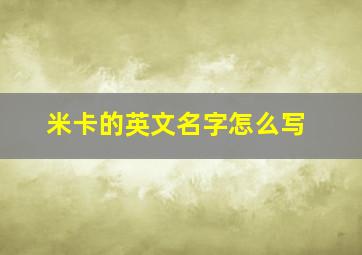 米卡的英文名字怎么写